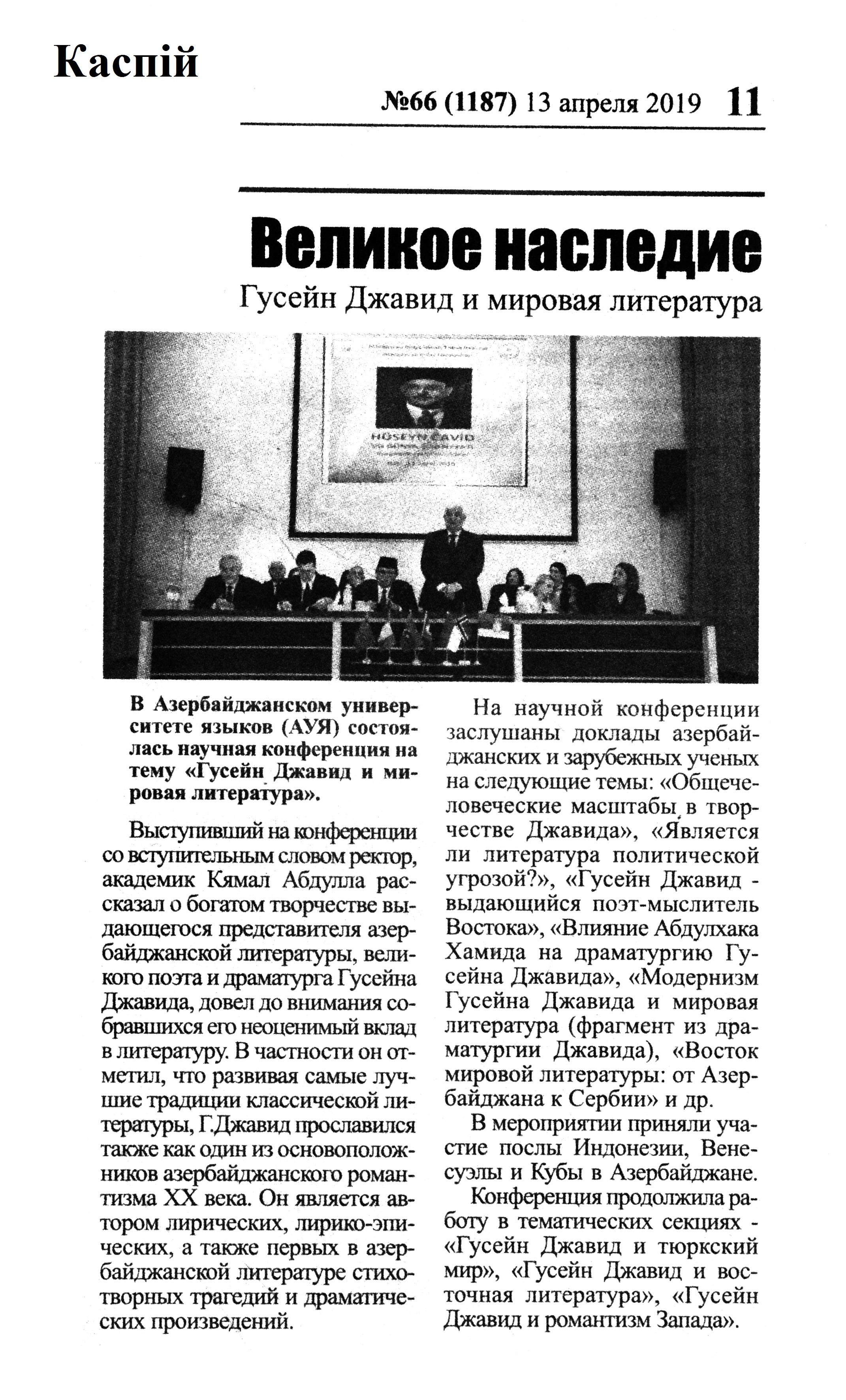 Каспій

№66 (1187) 13 апреля 2019 11

Великое наследие

Гусейн Джавид и мировая литература

HÜSEYN CAVİD

В Азербайджанском университете языков (АУЯ) состоялась научная конференция на тему «Гусейн Джавид и мировая литература».

Выступивший на конференции со вступительным словом ректор, академик Кямал Абдулла рассказал о богатом творчестве выдающегося представителя азербайджанской литературы, великого поэта и драматурга Гусейна Джавида, довел до внимания собравшихся его неоценимый вклад в литературу. В частности он отметил, что развивая самые лучшие традиции классической литературы, Г.Джавид прославился также как один из основоположников азербайджанского романтизма XX века. Он является автором лирических, лирико-эпических, а также первых в азербайджанской литературе стихотворных трагедий и драматических произведений.

На научной конференции заслушаны доклады азербайджанских и зарубежных ученых на следующие темы: «Общечеловеческие масштабы в творчестве Джавида», «Является ли литература политической угрозой?», «Гусейн Джавид - выдающийся поэт-мыслитель Востока», «Влияние Абдулхака Хамида на драматургию Гусейна Джавида», «Модернизм Гусейна Джавида и мировая литература (фрагмент из драматургии Джавида), «Восток мировой литературы: от Азербайджана к Сербии» и др.

В мероприятии приняли участие послы Индонезии, Венесуэлы и Кубы в Азербайджане.

Конференция продолжила работу в тематических секциях - «Гусейн Джавид и тюркский мир», «Гусейн Джавид и восточная литература», «Гусейн Джавид и романтизм Запада».